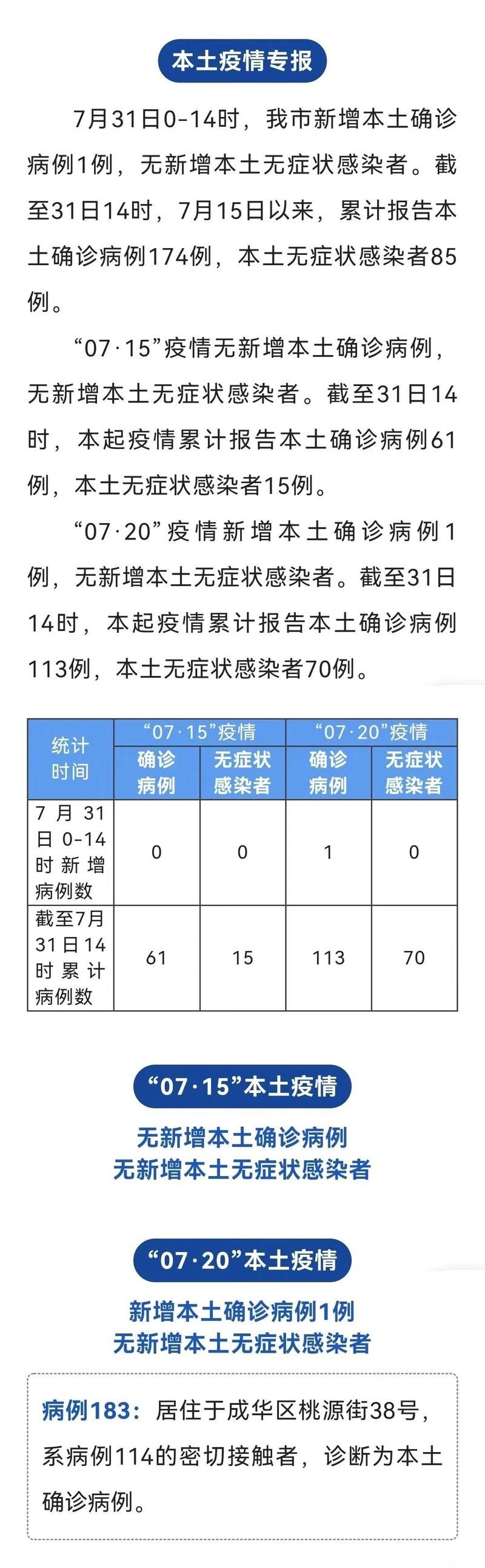 本土疫情专报

7月31日0-14时，我市新增本土确诊病例1例，无新增本土无症状感染者。截至31日14时，7月15日以来，累计报告本土确诊病例174例，本土无症状感染者85例。

“07·15”疫情无新增本土确诊病例，无新增本土无症状感染者。截至31日14时，本起疫情累计报告本土确诊病例61例，本土无症状感染者15例。

“07·20”疫情新增本土确诊病例1例，无新增本土无症状感染者。截至31日14时，本起疫情累计报告本土确诊病例113例，本土无症状感染者70例。

| 统计时间 | “07·15”疫情 确诊病例 | “07·15”疫情 无症状感染者 | “07·20”疫情 确诊病例 | “07·20”疫情 无症状感染者 |
|---|---|---|---|---|
| 7月31日0-14时新增病例数 | 0 | 0 | 1 | 0 |
| 截至7月31日14时累计病例数 | 61 | 15 | 113 | 70 |

“07·15”本土疫情

无新增本土确诊病例
无新增本土无症状感染者

“07·20”本土疫情

新增本土确诊病例1例
无新增本土无症状感染者

病例183：居住于成华区桃源街38号，系病例114的密切接触者，诊断为本土确诊病例。